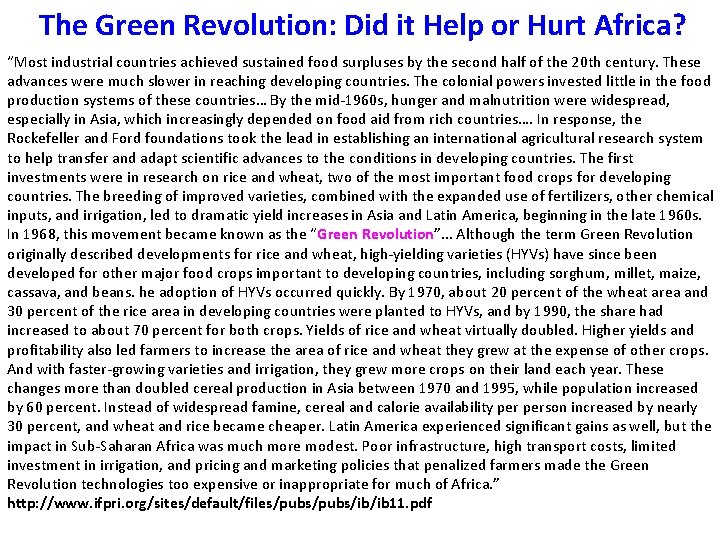 The Green Revolution: Did it Help or Hurt Africa?

"Most industrial countries achieved sustained food surpluses by the second half of the 20th century. These advances were much slower in reaching developing countries. The colonial powers invested little in the food production systems of these countries… By the mid-1960s, hunger and malnutrition were widespread, especially in Asia, which increasingly depended on food aid from rich countries…. In response, the Rockefeller and Ford foundations took the lead in establishing an international agricultural research system to help transfer and adapt scientific advances to the conditions in developing countries. The first investments were in research on rice and wheat, two of the most important food crops for developing countries. The breeding of improved varieties, combined with the expanded use of fertilizers, other chemical inputs, and irrigation, led to dramatic yield increases in Asia and Latin America, beginning in the late 1960s. In 1968, this movement became known as the "Green Revolution"… Although the term Green Revolution originally described developments for rice and wheat, high-yielding varieties (HYVs) have since been developed for other major food crops important to developing countries, including sorghum, millet, maize, cassava, and beans. he adoption of HYVs occurred quickly. By 1970, about 20 percent of the wheat area and 30 percent of the rice area in developing countries were planted to HYVs, and by 1990, the share had increased to about 70 percent for both crops. Yields of rice and wheat virtually doubled. Higher yields and profitability also led farmers to increase the area of rice and wheat they grew at the expense of other crops. And with faster-growing varieties and irrigation, they grew more crops on their land each year. These changes more than doubled cereal production in Asia between 1970 and 1995, while population increased by 60 percent. Instead of widespread famine, cereal and calorie availability per person increased by nearly 30 percent, and wheat and rice became cheaper. Latin America experienced significant gains as well, but the impact in Sub-Saharan Africa was much more modest. Poor infrastructure, high transport costs, limited investment in irrigation, and pricing and marketing policies that penalized farmers made the Green Revolution technologies too expensive or inappropriate for much of Africa."
http://www.ifpri.org/sites/default/files/pubs/pubs/ib/ib11.pdf